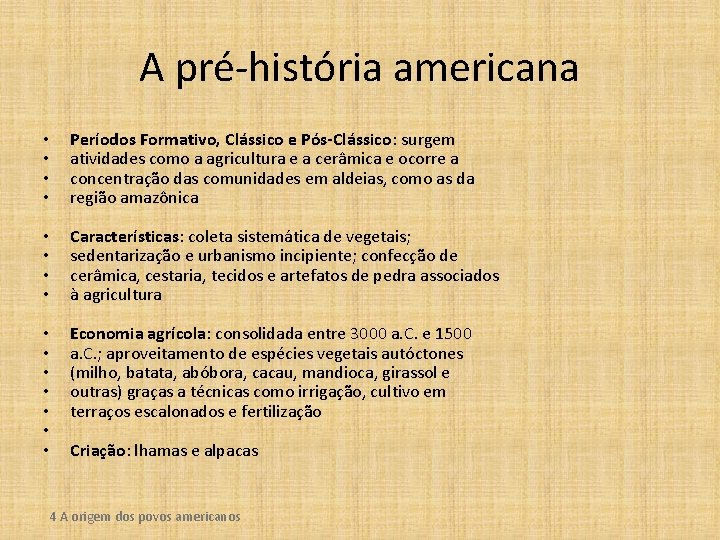 A pré-história americana

• Períodos Formativo, Clássico e Pós-Clássico: surgem
• atividades como a agricultura e a cerâmica e ocorre a
• concentração das comunidades em aldeias, como as da
• região amazônica

• Características: coleta sistemática de vegetais;
• sedentarização e urbanismo incipiente; confecção de
• cerâmica, cestaria, tecidos e artefatos de pedra associados
• à agricultura

• Economia agrícola: consolidada entre 3000 a.C. e 1500
• a.C.; aproveitamento de espécies vegetais autóctones
• (milho, batata, abóbora, cacau, mandioca, girassol e
• outras) graças a técnicas como irrigação, cultivo em
• terraços escalonados e fertilização
•
• Criação: lhamas e alpacas

4 A origem dos povos americanos